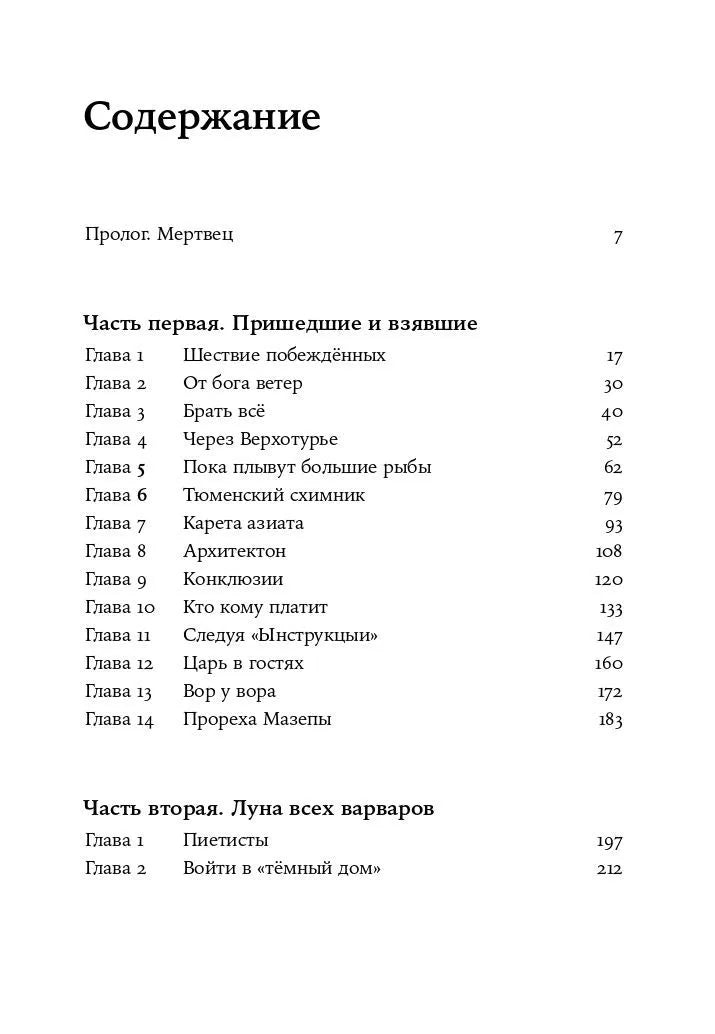 Содержание

Пролог. Мертвец 7

Часть первая. Пришедшие и взявшие
Глава 1 Шествие побеждённых 17
Глава 2 От бога ветер 30
Глава 3 Брать всё 40
Глава 4 Через Верхотурье 52
Глава 5 Пока плывут большие рыбы 62
Глава 6 Тюменский схимник 79
Глава 7 Карета азиата 93
Глава 8 Архитектон 108
Глава 9 Конклюзии 120
Глава 10 Кто кому платит 133
Глава 11 Следуя «Ынструкцыи» 147
Глава 12 Царь в гостях 160
Глава 13 Вор у вора 172
Глава 14 Прореха Мазепы 183

Часть вторая. Луна всех варваров
Глава 1 Пиетисты 197
Глава 2 Войти в «тёмный дом» 212